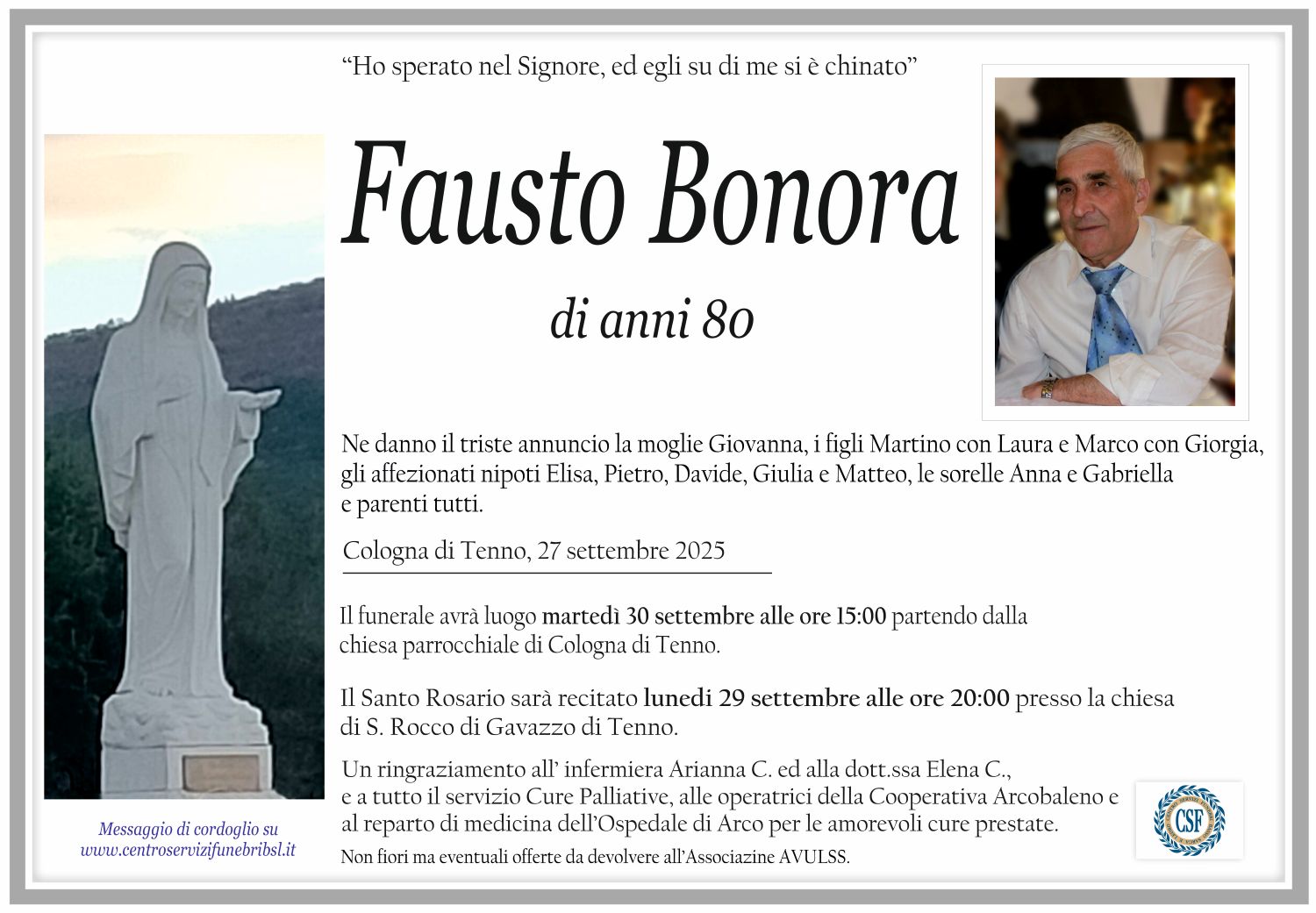 “Ho sperato nel Signore, ed egli su di me si è chinato”

Fausto Bonora

di anni 80

Ne danno il triste annuncio la moglie Giovanna, i figli Martino con Laura e Marco con Giorgia, gli affezionati nipoti Elisa, Pietro, Davide, Giulia e Matteo, le sorelle Anna e Gabriella e parenti tutti.

Cologna di Tenno, 27 settembre 2025

Il funerale avrà luogo martedì 30 settembre alle ore 15:00 partendo dalla chiesa parrocchiale di Cologna di Tenno.

Il Santo Rosario sarà recitato lunedì 29 settembre alle ore 20:00 presso la chiesa di S. Rocco di Gavazzo di Tenno.

Un ringraziamento all’ infermiera Arianna C. ed alla dott.ssa Elena C., e a tutto il servizio Cure Palliative, alle operatrici della Cooperativa Arcobaleno e al reparto di medicina dell’Ospedale di Arco per le amorevoli cure prestate.

Non fiori ma eventuali offerte da devolvere all’Associazine AVULSS.

Messaggio di cordoglio su www.centroservizifunebribsl.it

CSF